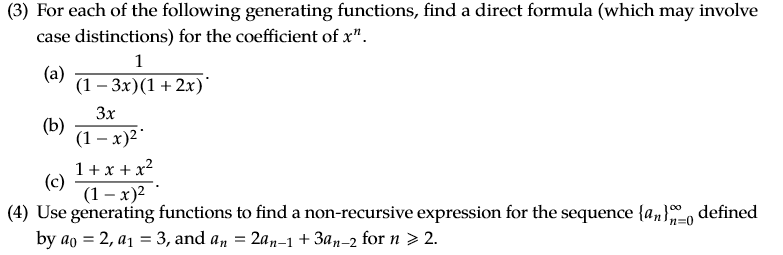 (3) For each of the following generating functions, find a direct formula (which may involve case distinctions) for the coefficient of $x^n$.

(a) $\frac{1}{(1-3x)(1+2x)}$.

(b) $\frac{3x}{(1-x)^2}$.

(c) $\frac{1+x+x^2}{(1-x)^2}$.

(4) Use generating functions to find a non-recursive expression for the sequence $\{a_n\}_{n=0}^{\infty}$ defined by $a_0 = 2$, $a_1 = 3$, and $a_n = 2a_{n-1} + 3a_{n-2}$ for $n \geqslant 2$.